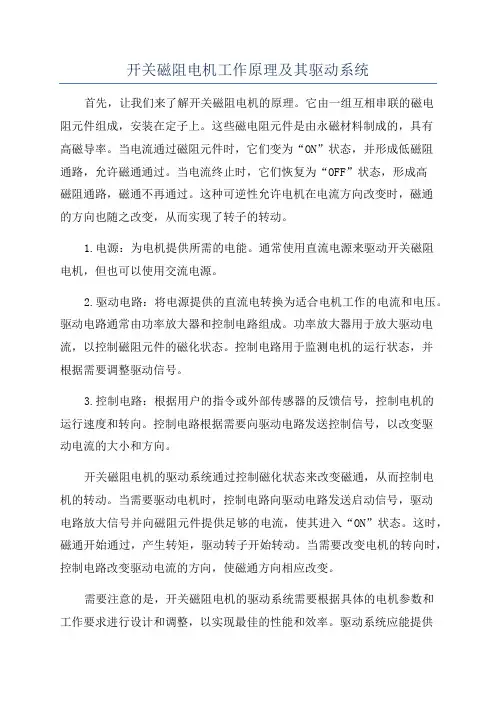 开关磁阻电机工作原理及其驱动系统

首先，让我们来了解开关磁阻电机的原理。它由一组互相串联的磁电阻元件组成，安装在定子上。这些磁电阻元件是由永磁材料制成的，具有高磁导率。当电流通过磁阻元件时，它们变为“ON”状态，并形成低磁阻通路，允许磁通通过。当电流终止时，它们恢复为“OFF”状态，形成高磁阻通路，磁通不再通过。这种可逆性允许电机在电流方向改变时，磁通的方向也随之改变，从而实现了转子的转动。

1.电源：为电机提供所需的电能。通常使用直流电源来驱动开关磁阻电机，但也可以使用交流电源。

2.驱动电路：将电源提供的直流电转换为适合电机工作的电流和电压。驱动电路通常由功率放大器和控制电路组成。功率放大器用于放大驱动电流，以控制磁阻元件的磁化状态。控制电路用于监测电机的运行状态，并根据需要调整驱动信号。

3.控制电路：根据用户的指令或外部传感器的反馈信号，控制电机的运行速度和转向。控制电路根据需要向驱动电路发送控制信号，以改变驱动电流的大小和方向。

开关磁阻电机的驱动系统通过控制磁化状态来改变磁通，从而控制电机的转动。当需要驱动电机时，控制电路向驱动电路发送启动信号，驱动电路放大信号并向磁阻元件提供足够的电流，使其进入“ON”状态。这时，磁通开始通过，产生转矩，驱动转子开始转动。当需要改变电机的转向时，控制电路改变驱动电流的方向，使磁通方向相应改变。

需要注意的是，开关磁阻电机的驱动系统需要根据具体的电机参数和工作要求进行设计和调整，以实现最佳的性能和效率。驱动系统应能提供